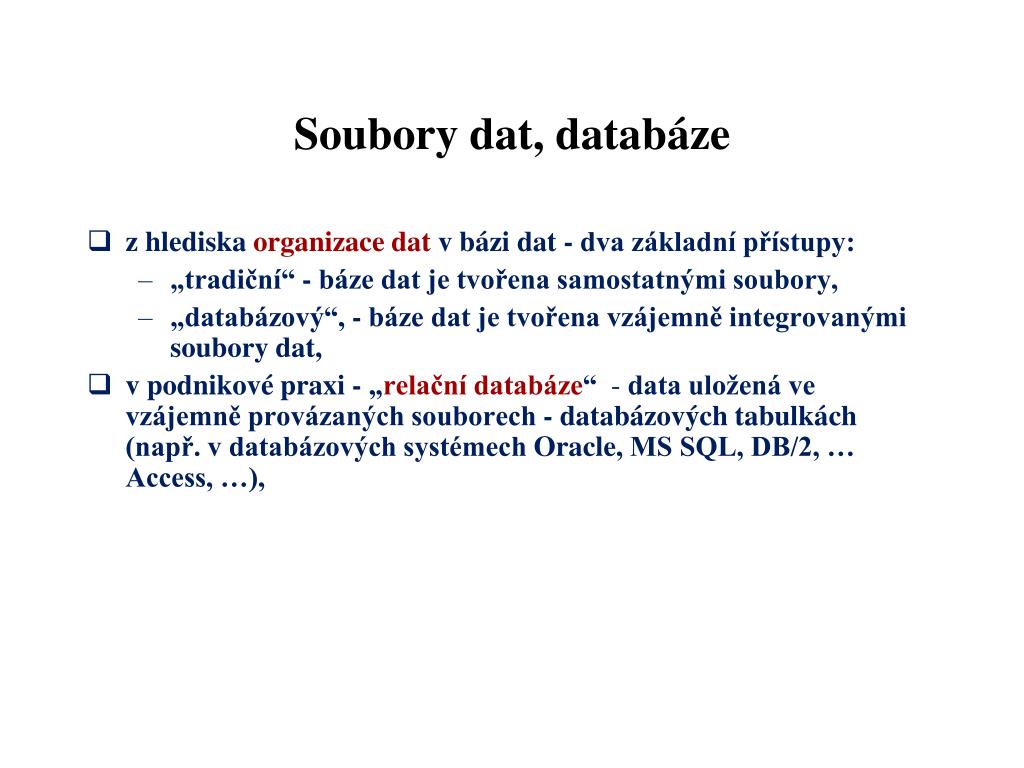 Soubory dat, databáze

❑ z hlediska organizace dat v bázi dat - dva základní přístupy:

– „tradiční“ - báze dat je tvořena samostatnými soubory,

– „databázový“, - báze dat je tvořena vzájemně integrovanými soubory dat,

❑ v podnikové praxi - „relační databáze“ - data uložená ve vzájemně provázaných souborech - databázových tabulkách (např. v databázových systémech Oracle, MS SQL, DB/2, … Access, …),